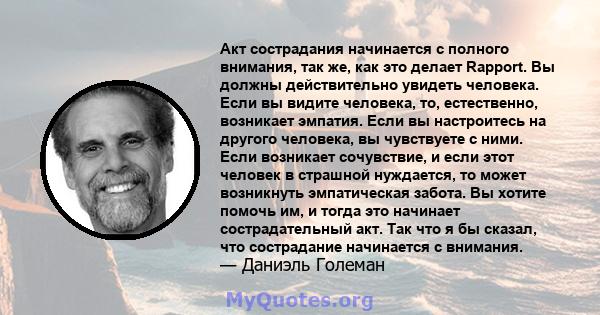 Акт сострадания начинается с полного внимания, так же, как это делает Rapport. Вы должны действительно увидеть человека. Если вы видите человека, то, естественно, возникает эмпатия. Если вы настроитесь на другого человека, вы чувствуете с ними. Если возникает сочувствие, и если этот человек в страшной нуждается, то может возникнуть эмпатическая забота. Вы хотите помочь им, и тогда это начинает сострадательный акт. Так что я бы сказал, что сострадание начинается с внимания.
— Даниэль Големан

MyQuotes.org